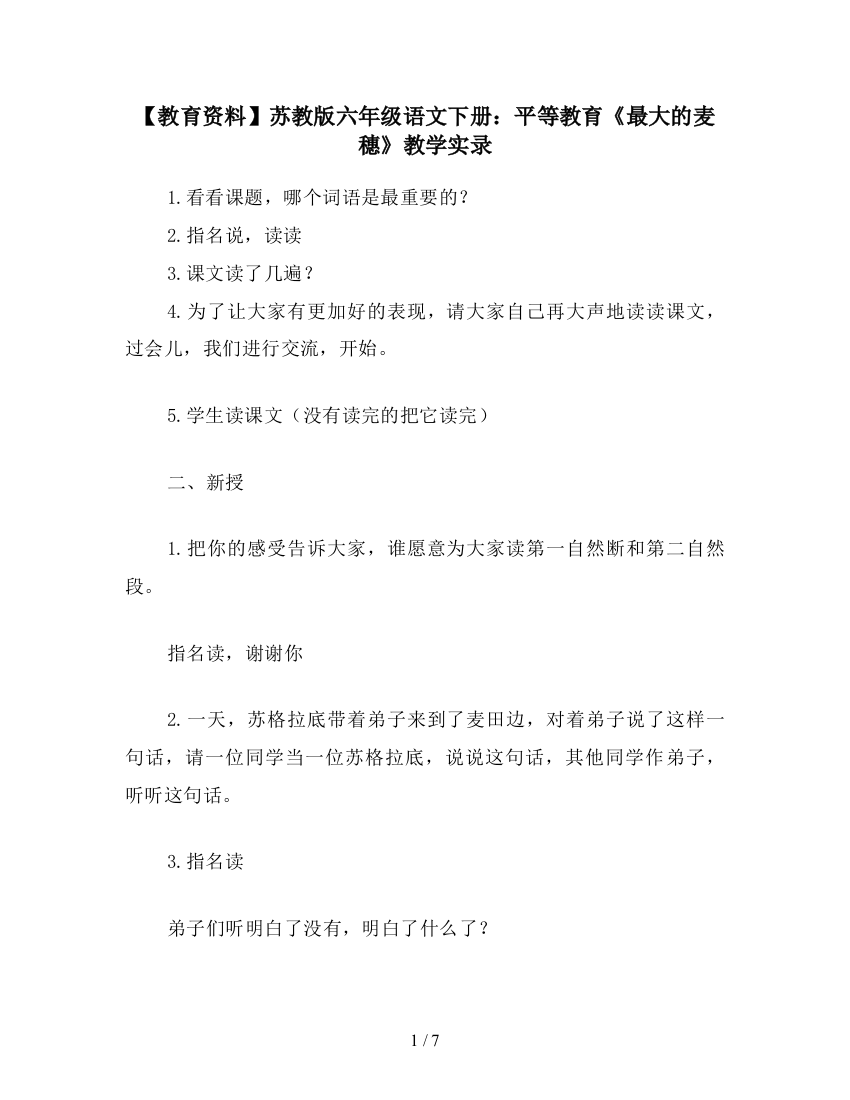 【教育资料】苏教版六年级语文下册：平等教育《最大的麦穗》教学实录

1.看看课题，哪个词语是最重要的？

2.指名说，读读

3.课文读了几遍？

4.为了让大家有更加好的表现，请大家自己再大声地读读课文，过会儿，我们进行交流，开始。

5.学生读课文（没有读完的把它读完）

二、新授

1.把你的感受告诉大家，谁愿意为大家读第一自然断和第二自然段。

指名读，谢谢你

2.一天，苏格拉底带着弟子来到了麦田边，对着弟子说了这样一句话，请一位同学当一位苏格拉底，说说这句话，其他同学作弟子，听听这句话。

3.指名读

弟子们听明白了没有，明白了什么了？

1 / 7